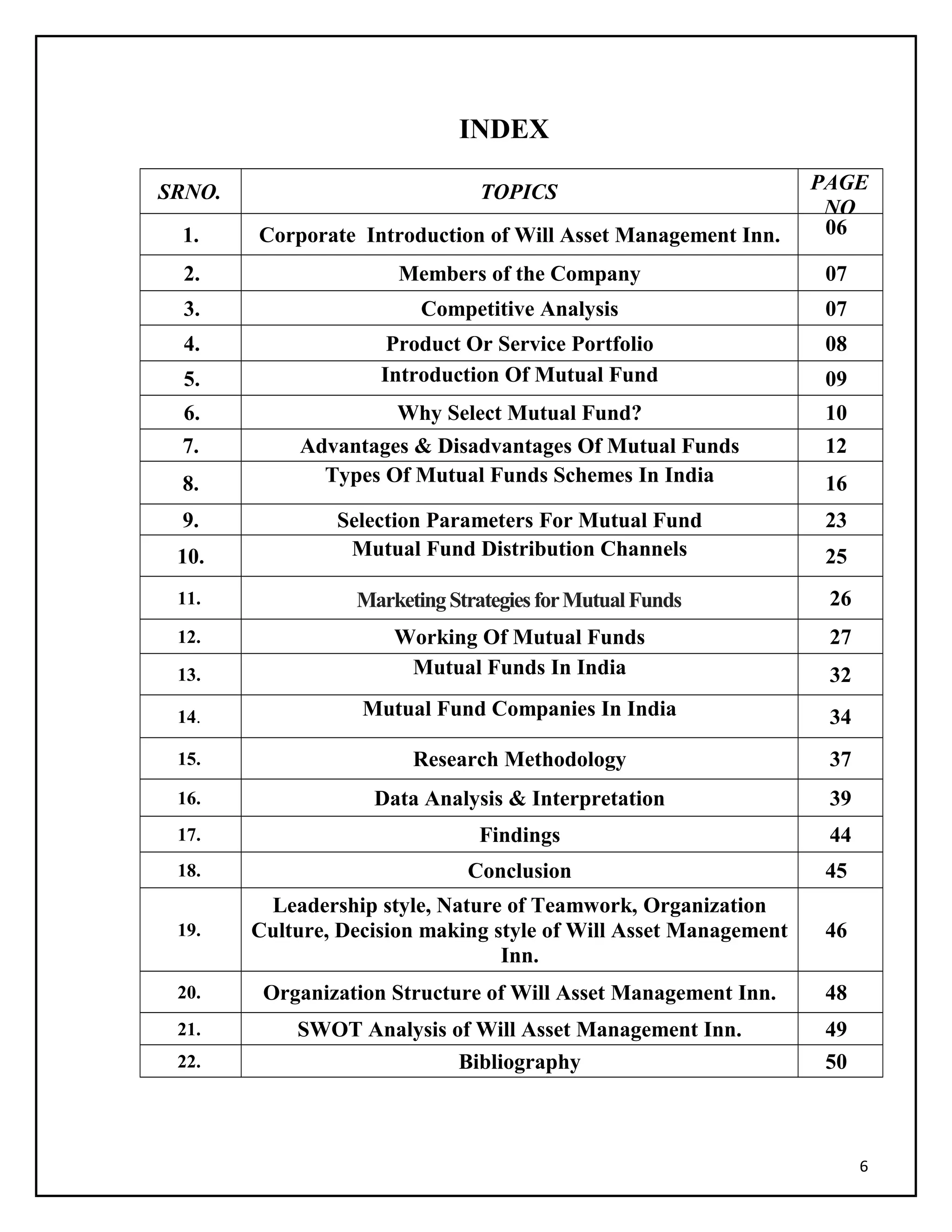 INDEX

| SRNO. | TOPICS | PAGE NO |
|---|---|---|
| 1. | Corporate Introduction of Will Asset Management Inn. | 06 |
| 2. | Members of the Company | 07 |
| 3. | Competitive Analysis | 07 |
| 4. | Product Or Service Portfolio | 08 |
| 5. | Introduction Of Mutual Fund | 09 |
| 6. | Why Select Mutual Fund? | 10 |
| 7. | Advantages & Disadvantages Of Mutual Funds | 12 |
| 8. | Types Of Mutual Funds Schemes In India | 16 |
| 9. | Selection Parameters For Mutual Fund | 23 |
| 10. | Mutual Fund Distribution Channels | 25 |
| 11. | Marketing Strategies for Mutual Funds | 26 |
| 12. | Working Of Mutual Funds | 27 |
| 13. | Mutual Funds In India | 32 |
| 14. | Mutual Fund Companies In India | 34 |
| 15. | Research Methodology | 37 |
| 16. | Data Analysis & Interpretation | 39 |
| 17. | Findings | 44 |
| 18. | Conclusion | 45 |
| 19. | Leadership style, Nature of Teamwork, Organization Culture, Decision making style of Will Asset Management Inn. | 46 |
| 20. | Organization Structure of Will Asset Management Inn. | 48 |
| 21. | SWOT Analysis of Will Asset Management Inn. | 49 |
| 22. | Bibliography | 50 |

6